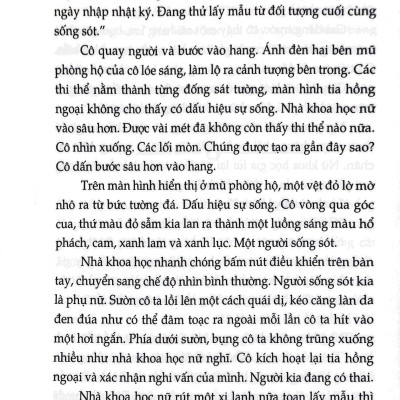 ngày nhập nhật ký. Đang thử lấy mẫu từ đối tượng cuối cùng sống sót."

Cô quay người và bước vào hang. Ánh đèn hai bên mũ phòng hộ của cô lóe sáng, làm lộ ra cảnh tượng bên trong. Các thi thể nằm thành từng đống sát tường, màn hình tia hồng ngoại không cho thấy có dấu hiệu sự sống. Nhà khoa học nữ vào sâu hơn. Được vài mét đã không còn thấy thi thể nào nữa. Cô nhìn xuống. Các lối mòn. Chúng được tạo ra gần đây sao? Cô dấn bước sâu hơn vào hang.

Trên màn hình hiển thị ở mũ phòng hộ, một vệt đỏ lờ mờ nhô ra từ bức tường đá. Dấu hiệu sự sống. Cô vòng qua góc cua, thứ màu đỏ sẫm kia lan ra thành một luồng sáng màu hổ phách, cam, xanh lam và xanh lục. Một người sống sót.

Nhà khoa học nhanh chóng bấm nút điều khiển trên bàn tay, chuyển sang chế độ nhìn bình thường. Người sống sót kia là phụ nữ. Sườn cô ta lồi lên một cách quái dị, kéo căng làn da đen đúa như có thể đâm toạc ra ngoài mỗi lần cô ta hít vào một hơi ngắn. Phía dưới sườn, bụng cô ta không trũng xuống nhiều như nhà khoa học nữ nghĩ. Cô kích hoạt lại tia hồng ngoại và xác nhận nghi vấn của mình. Người kia đang có thai.

Nhà khoa học nữ rút một xi lanh nữa toan lấy mẫu thì